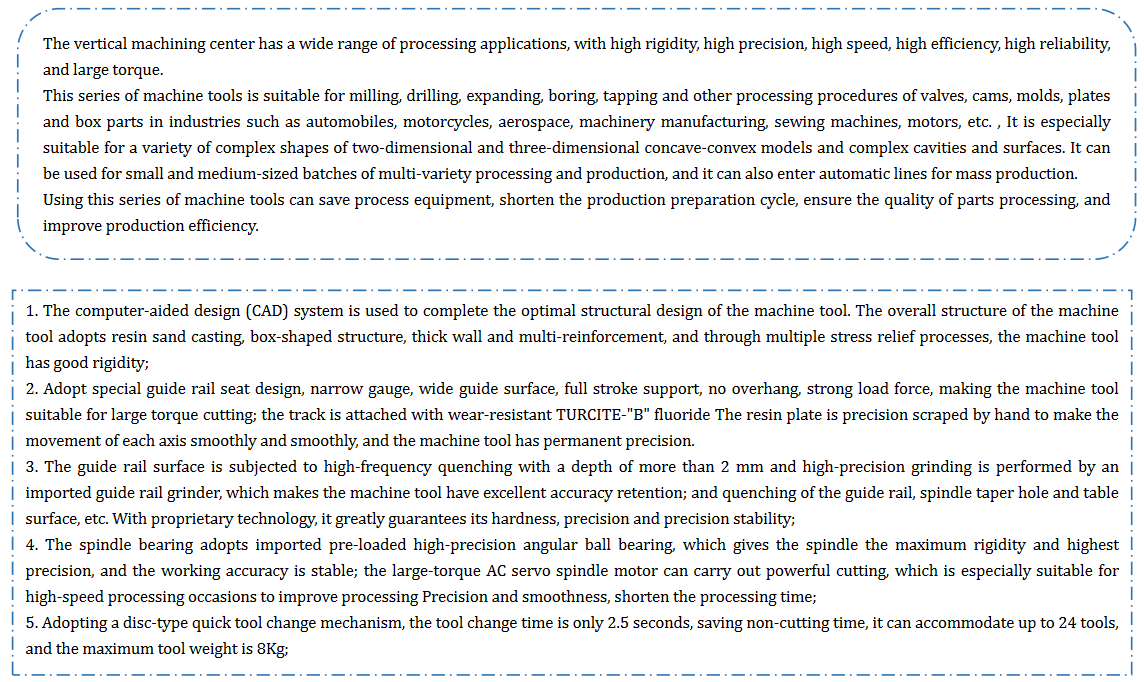 The vertical machining center has a wide range of processing applications, with high rigidity, high precision, high speed, high efficiency, high reliability, and large torque.
This series of machine tools is suitable for milling, drilling, expanding, boring, tapping and other processing procedures of valves, cams, molds, plates and box parts in industries such as automobiles, motorcycles, aerospace, machinery manufacturing, sewing machines, motors, etc. , It is especially suitable for a variety of complex shapes of two-dimensional and three-dimensional concave-convex models and complex cavities and surfaces. It can be used for small and medium-sized batches of multi-variety processing and production, and it can also enter automatic lines for mass production.
Using this series of machine tools can save process equipment, shorten the production preparation cycle, ensure the quality of parts processing, and improve production efficiency.

1. The computer-aided design (CAD) system is used to complete the optimal structural design of the machine tool. The overall structure of the machine tool adopts resin sand casting, box-shaped structure, thick wall and multi-reinforcement, and through multiple stress relief processes, the machine tool has good rigidity;
2. Adopt special guide rail seat design, narrow gauge, wide guide surface, full stroke support, no overhang, strong load force, making the machine tool suitable for large torque cutting; the track is attached with wear-resistant TURCITE-"B" fluoride The resin plate is precision scraped by hand to make the movement of each axis smoothly and smoothly, and the machine tool has permanent precision.
3. The guide rail surface is subjected to high-frequency quenching with a depth of more than 2 mm and high-precision grinding is performed by an imported guide rail grinder, which makes the machine tool have excellent accuracy retention; and quenching of the guide rail, spindle taper hole and table surface, etc. With proprietary technology, it greatly guarantees its hardness, precision and precision stability;
4. The spindle bearing adopts imported pre-loaded high-precision angular ball bearing, which gives the spindle the maximum rigidity and highest precision, and the working accuracy is stable; the large-torque AC servo spindle motor can carry out powerful cutting, which is especially suitable for high-speed processing occasions to improve processing Precision and smoothness, shorten the processing time;
5. Adopting a disc-type quick tool change mechanism, the tool change time is only 2.5 seconds, saving non-cutting time, it can accommodate up to 24 tools, and the maximum tool weight is 8Kg;